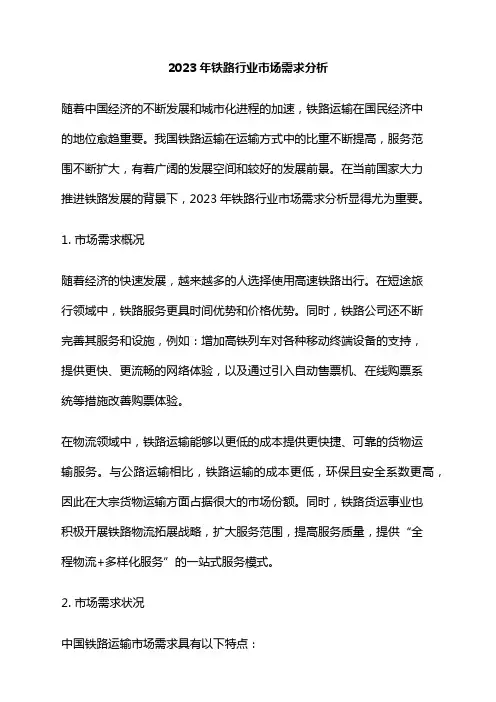 2023 年铁路行业市场需求分析

随着中国经济的不断发展和城市化进程的加速，铁路运输在国民经济中的地位愈趋重要。我国铁路运输在运输方式中的比重不断提高，服务范围不断扩大，有着广阔的发展空间和较好的发展前景。在当前国家大力推进铁路发展的背景下，2023 年铁路行业市场需求分析显得尤为重要。

1. 市场需求概况

随着经济的快速发展，越来越多的人选择使用高速铁路出行。在短途旅行领域中，铁路服务更具时间优势和价格优势。同时，铁路公司还不断完善其服务和设施，例如：增加高铁列车对各种移动终端设备的支持，提供更快、更流畅的网络体验，以及通过引入自动售票机、在线购票系统等措施改善购票体验。

在物流领域中，铁路运输能够以更低的成本提供更快捷、可靠的货物运输服务。与公路运输相比，铁路运输的成本更低，环保且安全系数更高，因此在大宗货物运输方面占据很大的市场份额。同时，铁路货运事业也积极开展铁路物流拓展战略，扩大服务范围，提高服务质量，提供“全程物流+多样化服务”的一站式服务模式。

2. 市场需求状况

中国铁路运输市场需求具有以下特点：